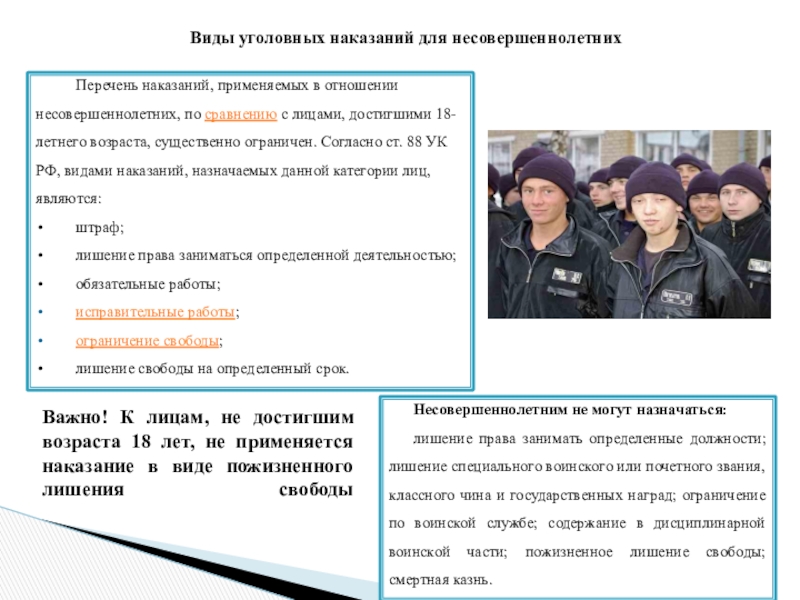 Виды уголовных наказаний для несовершеннолетних

Перечень наказаний, применяемых в отношении несовершеннолетних, по сравнению с лицами, достигшими 18-летнего возраста, существенно ограничен. Согласно ст. 88 УК РФ, видами наказаний, назначаемых данной категории лиц, являются:

• штраф;
• лишение права заниматься определенной деятельностью;
• обязательные работы;
• исправительные работы;
• ограничение свободы;
• лишение свободы на определенный срок.

Важно! К лицам, не достигшим возраста 18 лет, не применяется наказание в виде пожизненного лишения свободы

Несовершеннолетним не могут назначаться:

лишение права занимать определенные должности; лишение специального воинского или почетного звания, классного чина и государственных наград; ограничение по воинской службе; содержание в дисциплинарной воинской части; пожизненное лишение свободы; смертная казнь.